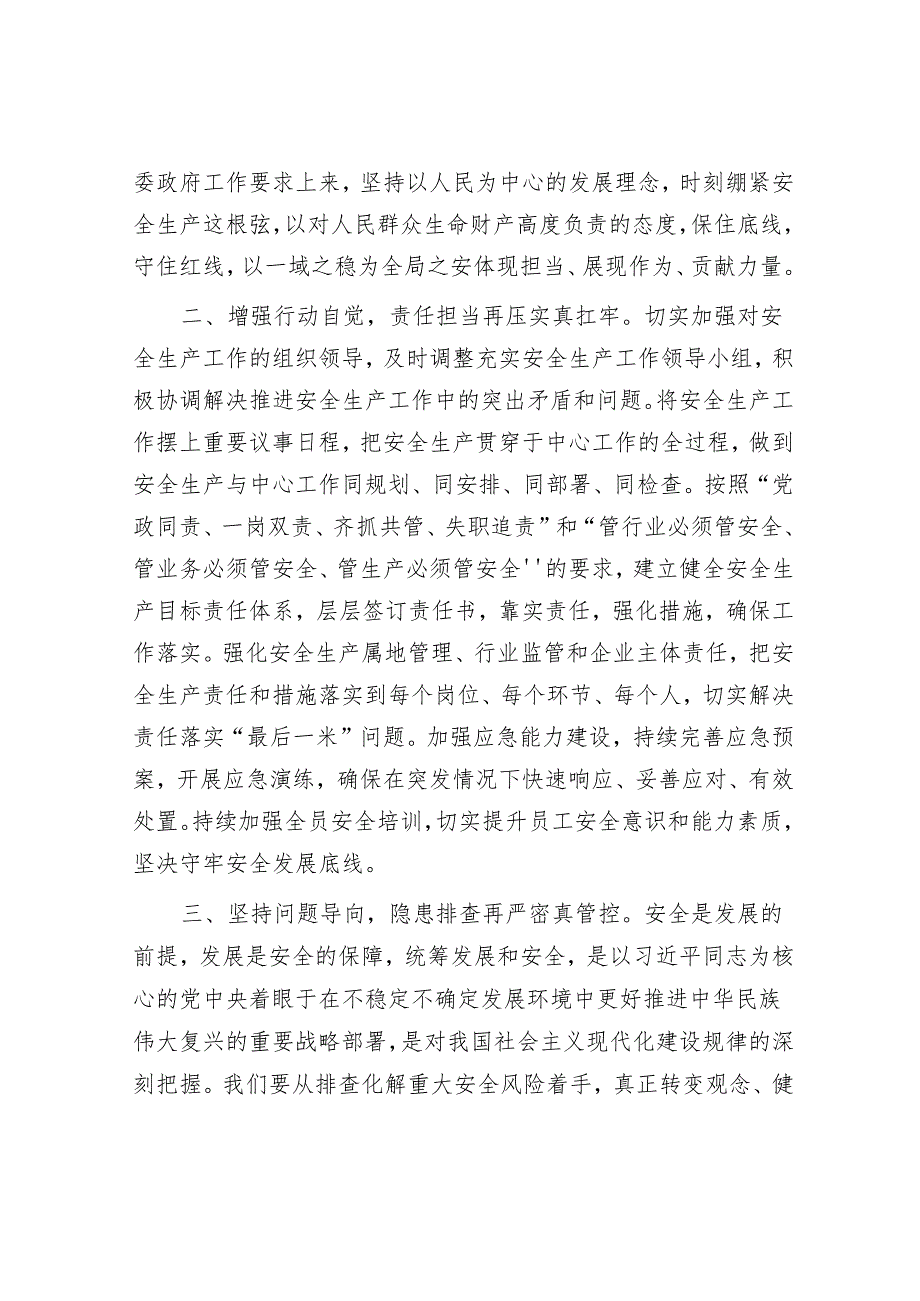 委政府工作要求上来，坚持以人民为中心的发展理念，时刻绷紧安全生产这根弦，以对人民群众生命财产高度负责的态度，保住底线，守住红线，以一域之稳为全局之安体现担当、展现作为、贡献力量。

二、增强行动自觉，责任担当再压实真扛牢。切实加强对安全生产工作的组织领导，及时调整充实安全生产工作领导小组，积极协调解决推进安全生产工作中的突出矛盾和问题。将安全生产工作摆上重要议事日程，把安全生产贯穿于中心工作的全过程，做到安全生产与中心工作同规划、同安排、同部署、同检查。按照“党政同责、一岗双责、齐抓共管、失职追责”和“管行业必须管安全、管业务必须管安全、管生产必须管安全''的要求，建立健全安全生产目标责任体系，层层签订责任书，靠实责任，强化措施，确保工作落实。强化安全生产属地管理、行业监管和企业主体责任，把安全生产责任和措施落实到每个岗位、每个环节、每个人，切实解决责任落实“最后一米”问题。加强应急能力建设，持续完善应急预案，开展应急演练，确保在突发情况下快速响应、妥善应对、有效处置。持续加强全员安全培训，切实提升员工安全意识和能力素质，坚决守牢安全发展底线。

三、坚持问题导向，隐患排查再严密真管控。安全是发展的前提，发展是安全的保障，统筹发展和安全，是以习近平同志为核心的党中央着眼于在不稳定不确定发展环境中更好推进中华民族伟大复兴的重要战略部署，是对我国社会主义现代化建设规律的深刻把握。我们要从排查化解重大安全风险着手，真正转变观念、健